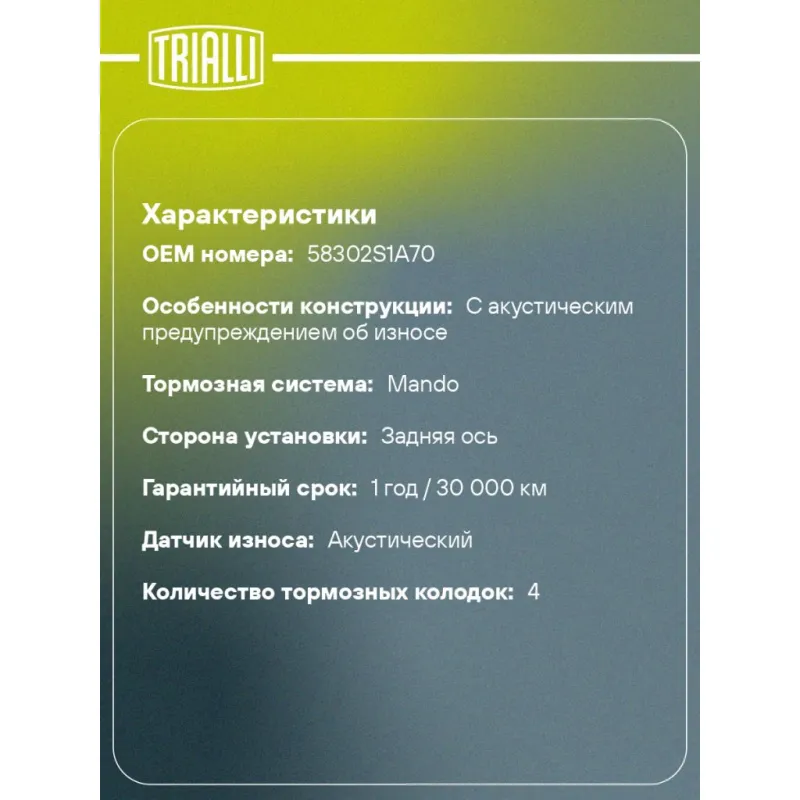 TRIALLI

Характеристики

OEM номера: 58302S1A70

Особенности конструкции: С акустическим предупреждением об износе

Тормозная система: Mando

Сторона установки: Задняя ось

Гарантийный срок: 1 год / 30 000 км

Датчик износа: Акустический

Количество тормозных колодок: 4